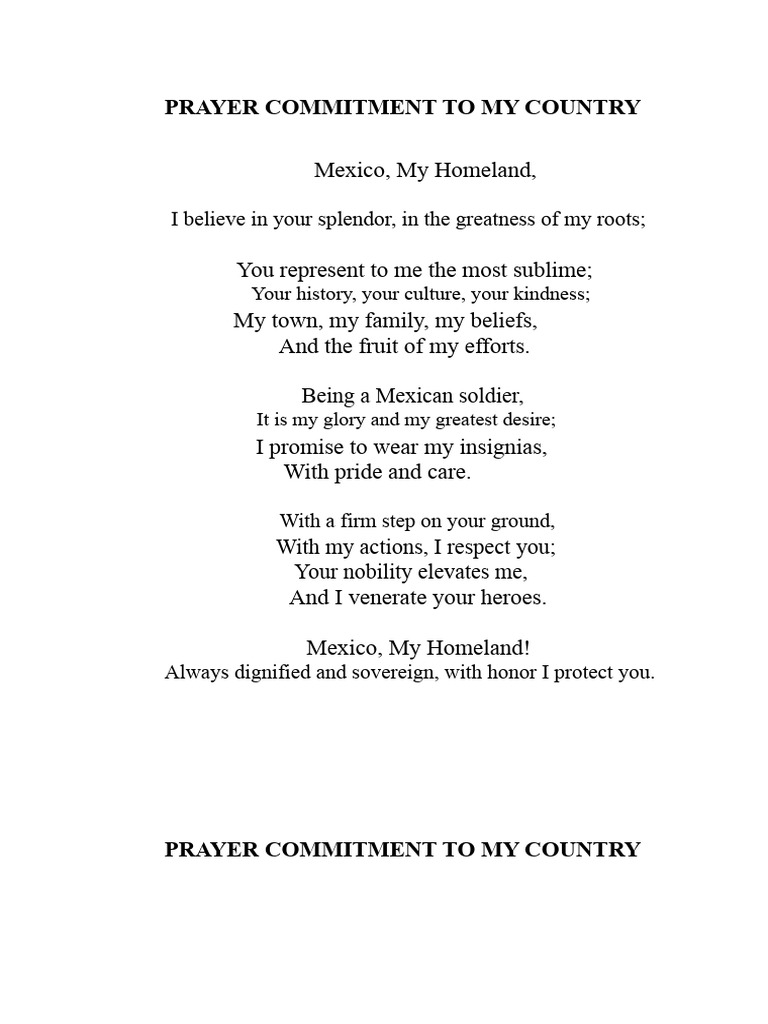 PRAYER COMMITMENT TO MY COUNTRY

Mexico, My Homeland,

I believe in your splendor, in the greatness of my roots;

You represent to me the most sublime;
Your history, your culture, your kindness;
My town, my family, my beliefs,
And the fruit of my efforts.

Being a Mexican soldier,
It is my glory and my greatest desire;
I promise to wear my insignias,
With pride and care.

With a firm step on your ground,
With my actions, I respect you;
Your nobility elevates me,
And I venerate your heroes.

Mexico, My Homeland!
Always dignified and sovereign, with honor I protect you.

PRAYER COMMITMENT TO MY COUNTRY